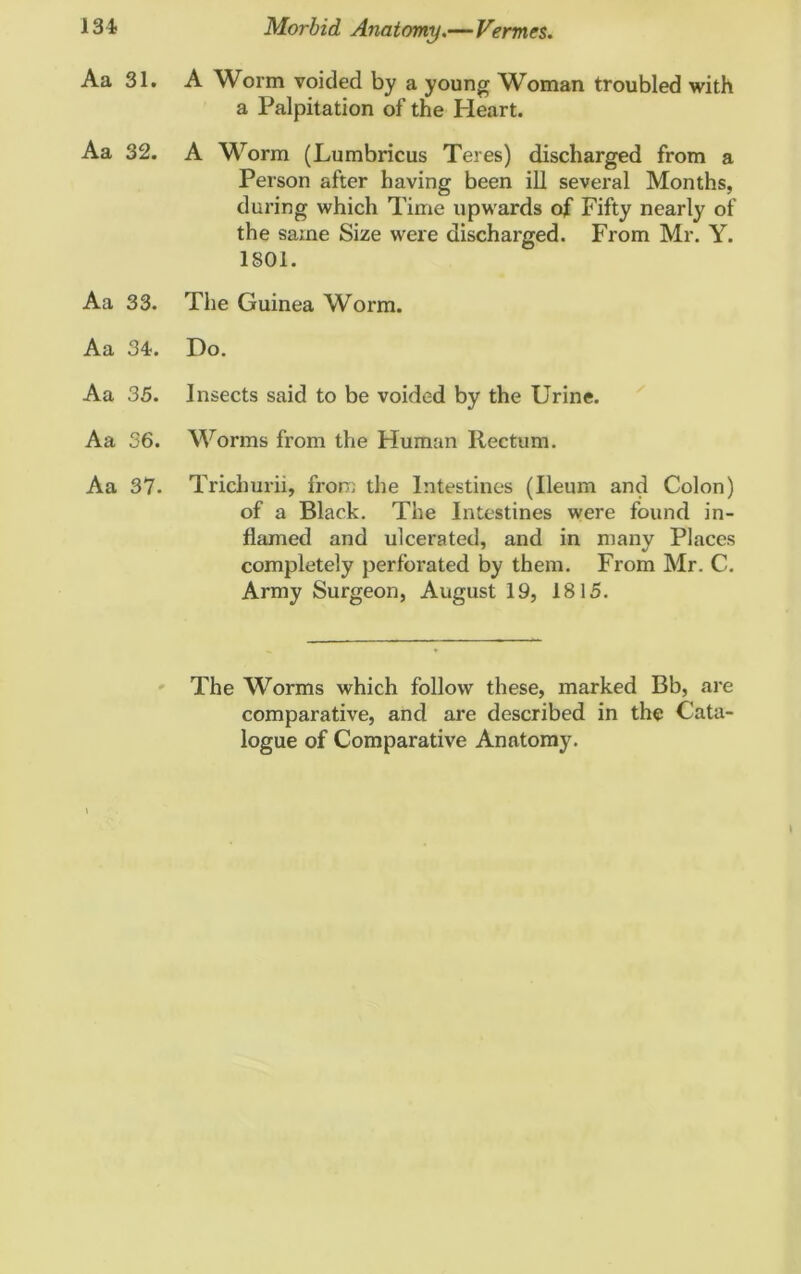 134 Morbid Anatomy.—Vermes.

Aa 31. A Worm voided by a young Woman troubled with a Palpitation of the Heart.

Aa 32. A Worm (Lumbricus Teres) discharged from a Person after having been ill several Months, during which Time upwards of Fifty nearly of the same Size were discharged. From Mr. Y. 1801.

Aa 33. The Guinea Worm.

Aa 34. Do.

Aa 35. Insects said to be voided by the Urine.

Aa 36. Worms from the Human Rectum.

Aa 37. Trichurii, from the Intestines (Ileum and Colon) of a Black. The Intestines were found inflamed and ulcerated, and in many Places completely perforated by them. From Mr. C. Army Surgeon, August 19, 1815.

The Worms which follow these, marked Bb, are comparative, and are described in the Catalogue of Comparative Anatomy.